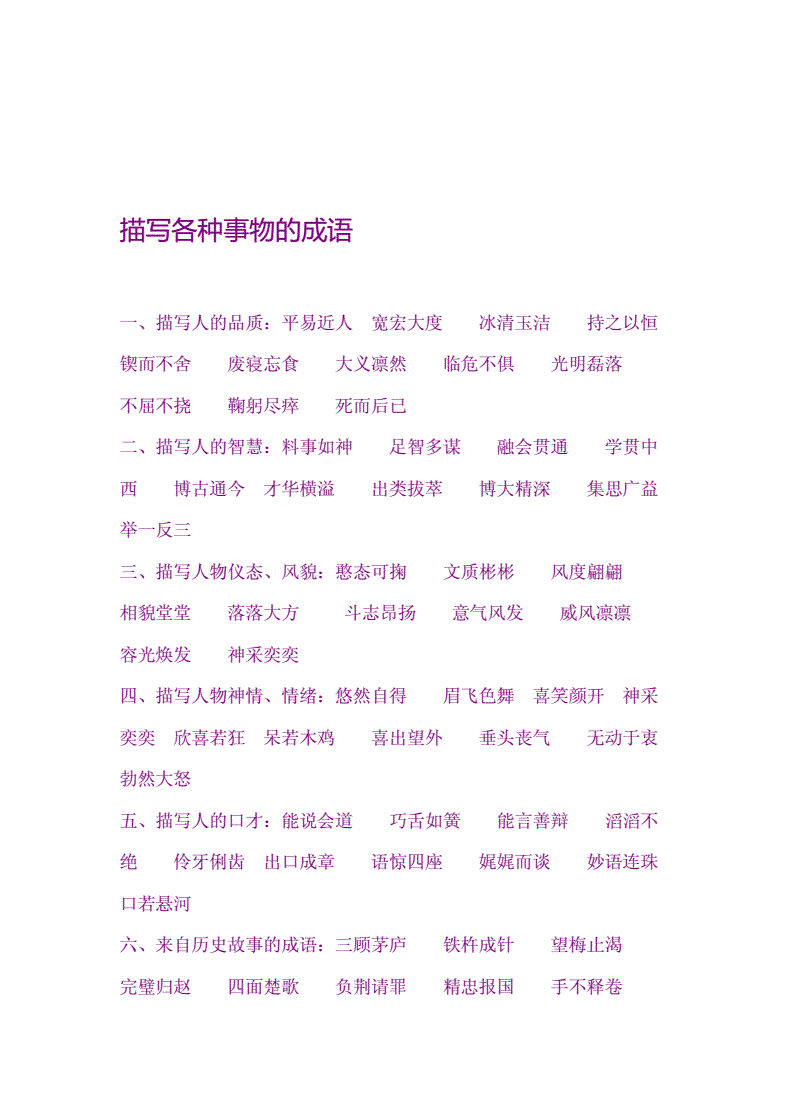 描写各种事物的成语

一、描写人的品质：平易近人　宽宏大度　冰清玉洁　持之以恒　锲而不舍　废寝忘食　大义凛然　临危不俱　光明磊落　不屈不挠　鞠躬尽瘁　死而后已

二、描写人的智慧：料事如神　足智多谋　融会贯通　学贯中西　博古通今　才华横溢　出类拔萃　博大精深　集思广益　举一反三

三、描写人物仪态、风貌：憨态可掬　文质彬彬　风度翩翩　相貌堂堂　落落大方　斗志昂扬　意气风发　威风凛凛　容光焕发　神采奕奕

四、描写人物神情、情绪：悠然自得　眉飞色舞　喜笑颜开　神采奕奕　欣喜若狂　呆若木鸡　喜出望外　垂头丧气　无动于衷　勃然大怒

五、描写人的口才：能说会道　巧舌如簧　能言善辩　滔滔不绝　伶牙俐齿　出口成章　语惊四座　娓娓而谈　妙语连珠　口若悬河

六、来自历史故事的成语：三顾茅庐　铁杵成针　望梅止渴　完璧归赵　四面楚歌　负荆请罪　精忠报国　手不释卷